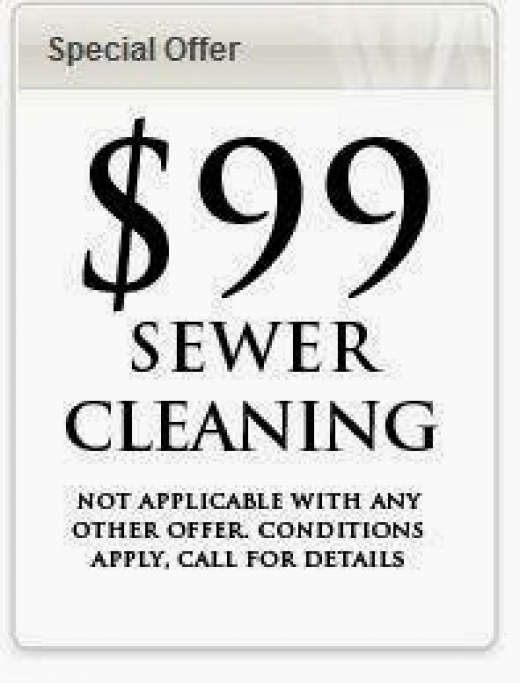 Special Offer

$99

SEWER CLEANING

NOT APPLICABLE WITH ANY OTHER OFFER. CONDITIONS APPLY, CALL FOR DETAILS